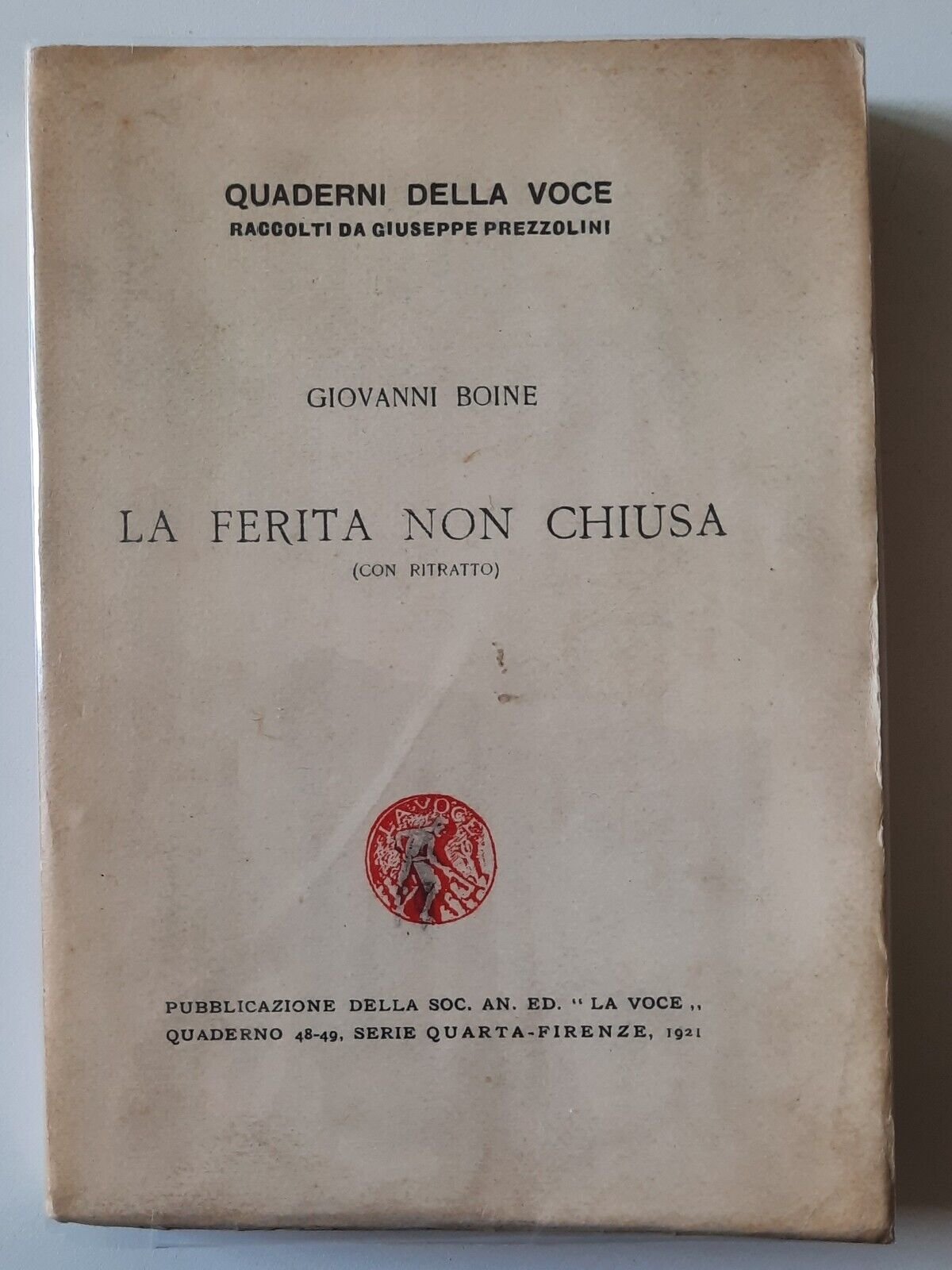 QUADERNI DELLA VOCE
RACCOLTI DA GIUSEPPE PREZZOLINI

GIOVANNI BOINE

LA FERITA NON CHIUSA
(CON RITRATTO)

LA VOCE

PUBBLICAZIONE DELLA SOC. AN. ED. " LA VOCE ,,
QUADERNO 48-49, SERIE QUARTA-FIRENZE, 1921